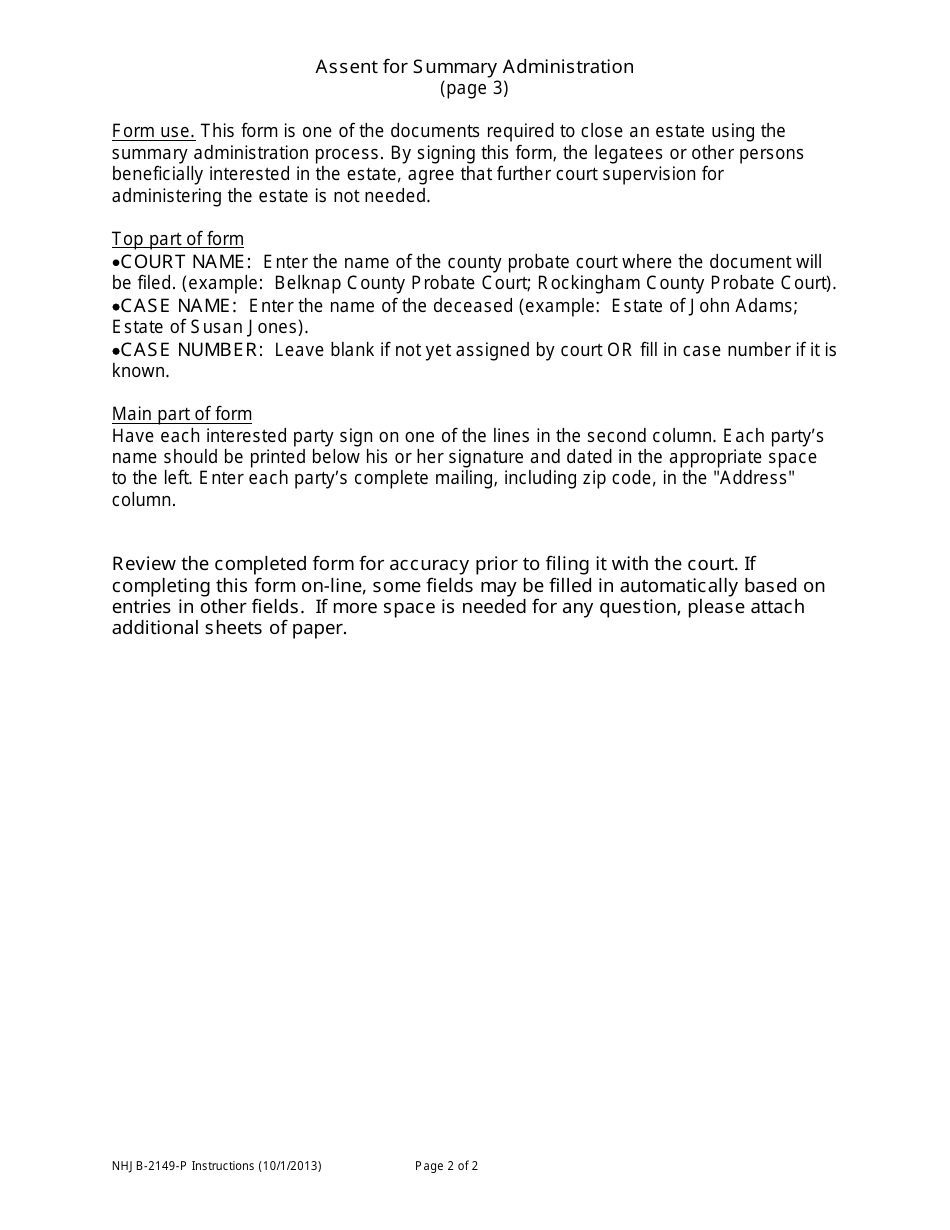 Assent for Summary Administration
(page 3)

Form use. This form is one of the documents required to close an estate using the summary administration process. By signing this form, the legatees or other persons beneficially interested in the estate, agree that further court supervision for administering the estate is not needed.

Top part of form
•COURT NAME: Enter the name of the county probate court where the document will be filed. (example: Belknap County Probate Court; Rockingham County Probate Court).
•CASE NAME: Enter the name of the deceased (example: Estate of John Adams; Estate of Susan Jones).
•CASE NUMBER: Leave blank if not yet assigned by court OR fill in case number if it is known.

Main part of form
Have each interested party sign on one of the lines in the second column. Each party's name should be printed below his or her signature and dated in the appropriate space to the left. Enter each party's complete mailing, including zip code, in the "Address" column.

Review the completed form for accuracy prior to filing it with the court. If completing this form on-line, some fields may be filled in automatically based on entries in other fields. If more space is needed for any question, please attach additional sheets of paper.

NHJB-2149-P Instructions (10/1/2013) Page 2 of 2